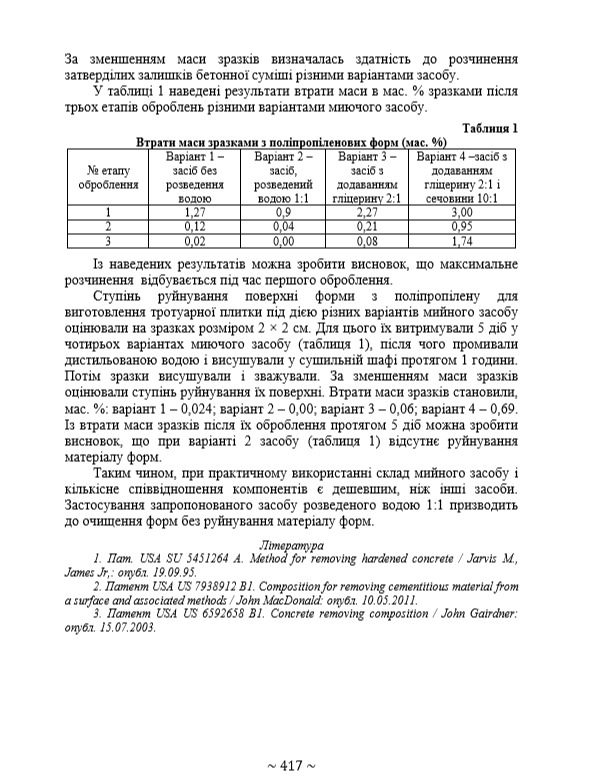 За зменшенням маси зразків визначалась здатність до розчинення затверділих залишків бетонної суміші різними варіантами засобу.

У таблиці 1 наведені результати втрати маси в мас. % зразками після трьох етапів оброблень різними варіантами миючого засобу.

Таблиця 1

Втрати маси зразками з поліпропіленових форм (мас. %)

| № етапу оброблення | Варіант 1 – засіб без розведення водою | Варіант 2 – засіб, розведений водою 1:1 | Варіант 3 – засіб з додаванням гліцерину 2:1 | Варіант 4 –засіб з додаванням гліцерину 2:1 і сечовини 10:1 |
|---|---|---|---|---|
| 1 | 1,27 | 0,9 | 2,27 | 3,00 |
| 2 | 0,12 | 0,04 | 0,21 | 0,95 |
| 3 | 0,02 | 0,00 | 0,08 | 1,74 |

Із наведених результатів можна зробити висновок, що максимальне розчинення відбувається під час першого оброблення.

Ступінь руйнування поверхні форми з поліпропілену для виготовлення тротуарної плитки під дією різних варіантів мийного засобу оцінювали на зразках розміром 2 × 2 см. Для цього їх витримували 5 діб у чотирьох варіантах миючого засобу (таблиця 1), після чого промивали дистильованою водою і висушували у сушильній шафі протягом 1 години. Потім зразки висушували і зважували. За зменшенням маси зразків оцінювали ступінь руйнування їх поверхні. Втрати маси зразків становили, мас. %: варіант 1 – 0,024; варіант 2 – 0,00; варіант 3 – 0,06; варіант 4 – 0,69. Із втрати маси зразків після їх оброблення протягом 5 діб можна зробити висновок, що при варіанті 2 засобу (таблиця 1) відсутнє руйнування матеріалу форм.

Таким чином, при практичному використанні склад мийного засобу і кількісне співвідношення компонентів є дешевшим, ніж інші засоби. Застосування запропонованого засобу розведеного водою 1:1 призводить до очищення форм без руйнування матеріалу форм.

Література

1. Пат. USA SU 5451264 A. Method for removing hardened concrete / Jarvis M., James Jr,: опубл. 19.09.95.

2. Патент USA US 7938912 B1. Composition for removing cementitious material from a surface and associated methods / John MacDonald: опубл. 10.05.2011.

3. Патент USA US 6592658 B1. Concrete removing composition / John Gairdner: опубл. 15.07.2003.

~ 417 ~